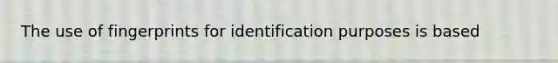 The use of fingerprints for identification purposes is based